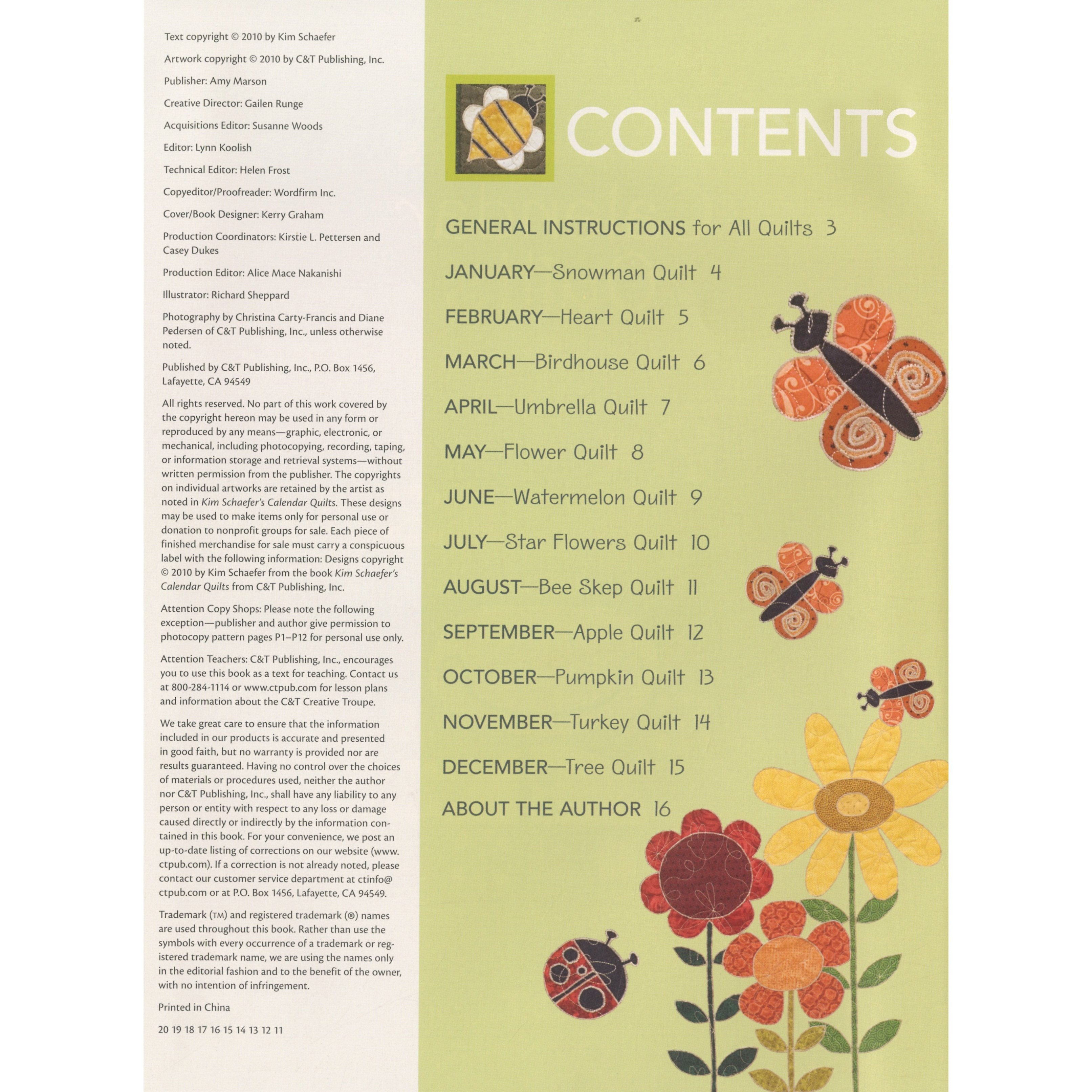 Text copyright © 2010 by Kim Schaefer

Artwork copyright © 2010 by C&T Publishing, Inc.

Publisher: Amy Marson

Creative Director: Gailen Runge

Acquisitions Editor: Susanne Woods

Editor: Lynn Koolish

Technical Editor: Helen Frost

Copyeditor/Proofreader: Wordfirm Inc.

Cover/Book Designer: Kerry Graham

Production Coordinators: Kirstie L. Pettersen and Casey Dukes

Production Editor: Alice Mace Nakanishi

Illustrator: Richard Sheppard

Photography by Christina Carty-Francis and Diane Pedersen of C&T Publishing, Inc., unless otherwise noted.

Published by C&T Publishing, Inc., P.O. Box 1456, Lafayette, CA 94549

All rights reserved. No part of this work covered by the copyright hereon may be used in any form or reproduced by any means—graphic, electronic, or mechanical, including photocopying, recording, taping, or information storage and retrieval systems—without written permission from the publisher. The copyrights on individual artworks are retained by the artist as noted in Kim Schaefer's Calendar Quilts. These designs may be used to make items only for personal use or donation to nonprofit groups for sale. Each piece of finished merchandise for sale must carry a conspicuous label with the following information: Designs copyright © 2010 by Kim Schaefer from the book Kim Schaefer's Calendar Quilts from C&T Publishing, Inc.

Attention Copy Shops: Please note the following exception—publisher and author give permission to photocopy pattern pages P1–P12 for personal use only.

Attention Teachers: C&T Publishing, Inc., encourages you to use this book as a text for teaching. Contact us at 800-284-1114 or www.ctpub.com for lesson plans and information about the C&T Creative Troupe.

We take great care to ensure that the information included in our products is accurate and presented in good faith, but no warranty is provided nor are results guaranteed. Having no control over the choices of materials or procedures used, neither the author nor C&T Publishing, Inc., shall have any liability to any person or entity with respect to any loss or damage caused directly or indirectly by the information contained in this book. For your convenience, we post an up-to-date listing of corrections on our website (www.ctpub.com). If a correction is not already noted, please contact our customer service department at ctinfo@ctpub.com or at P.O. Box 1456, Lafayette, CA 94549.

Trademark (TM) and registered trademark (®) names are used throughout this book. Rather than use the symbols with every occurrence of a trademark or registered trademark name, we are using the names only in the editorial fashion and to the benefit of the owner, with no intention of infringement.

Printed in China

20 19 18 17 16 15 14 13 12 11

CONTENTS

GENERAL INSTRUCTIONS for All Quilts 3

JANUARY—Snowman Quilt 4

FEBRUARY—Heart Quilt 5

MARCH—Birdhouse Quilt 6

APRIL—Umbrella Quilt 7

MAY—Flower Quilt 8

JUNE—Watermelon Quilt 9

JULY—Star Flowers Quilt 10

AUGUST—Bee Skep Quilt 11

SEPTEMBER—Apple Quilt 12

OCTOBER—Pumpkin Quilt 13

NOVEMBER—Turkey Quilt 14

DECEMBER—Tree Quilt 15

ABOUT THE AUTHOR 16